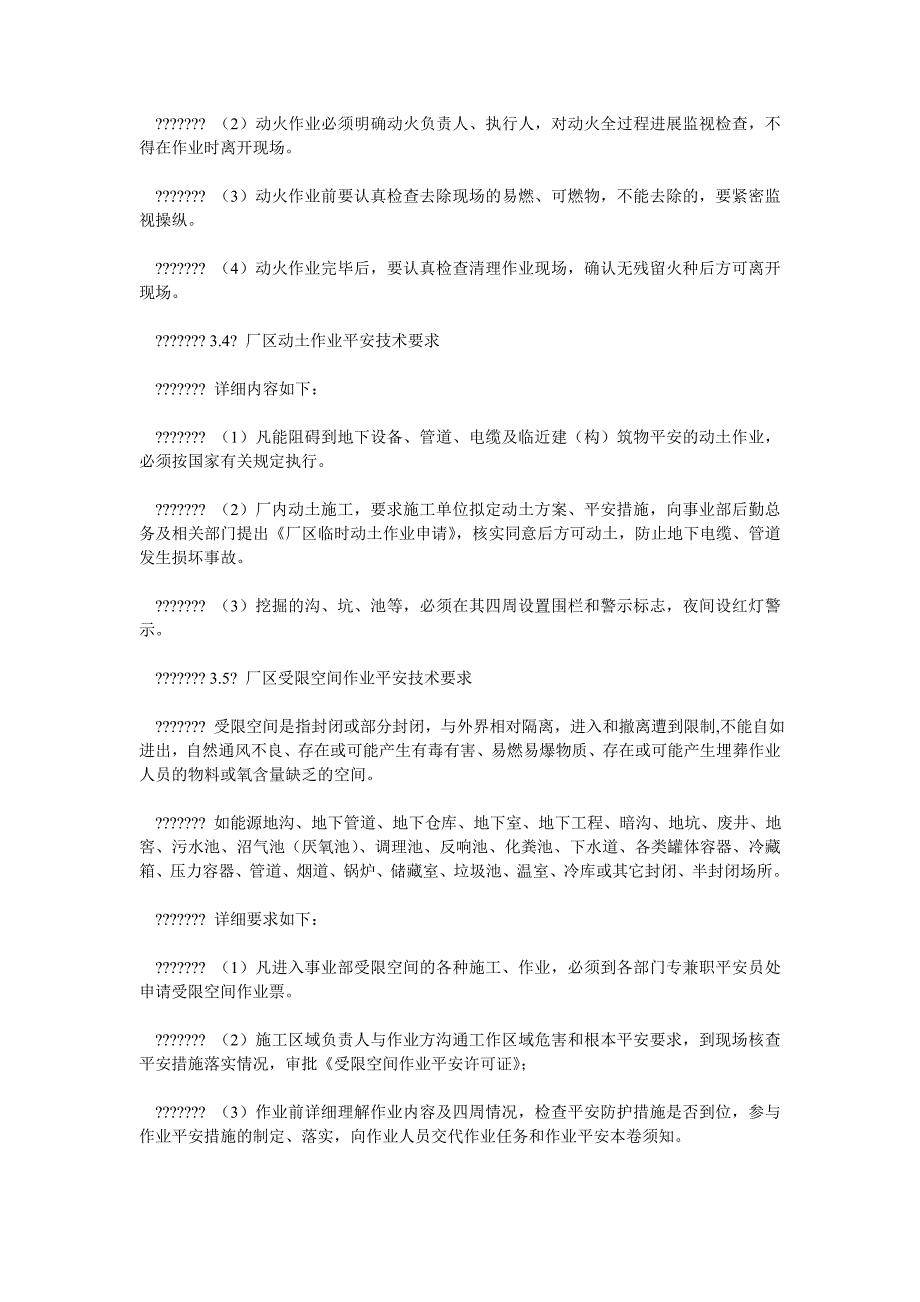 ??????? （2）动火作业必须明确动火负责人、执行人，对动火全过程进展监视检查，不得在作业时离开现场。

??????? （3）动火作业前要认真检查去除现场的易燃、可燃物，不能去除的，要紧密监视操纵。

??????? （4）动火作业完毕后，要认真检查清理作业现场，确认无残留火种后方可离开现场。

??????? 3.4? 厂区动土作业平安技术要求

??????? 详细内容如下：

??????? （1）凡能阻碍到地下设备、管道、电缆及临近建（构）筑物平安的动土作业，必须按国家有关规定执行。

??????? （2）厂内动土施工，要求施工单位拟定动土方案、平安措施，向事业部后勤总务及相关部门提出《厂区临时动土作业申请》，核实同意后方可动土，防止地下电缆、管道发生损坏事故。

??????? （3）挖掘的沟、坑、池等，必须在其四周设置围栏和警示标志，夜间设红灯警示。

??????? 3.5? 厂区受限空间作业平安技术要求

??????? 受限空间是指封闭或部分封闭，与外界相对隔离，进入和撤离遭到限制,不能自如进出，自然通风不良、存在或可能产生有毒有害、易燃易爆物质、存在或可能产生埋葬作业人员的物料或氧含量缺乏的空间。

??????? 如能源地沟、地下管道、地下仓库、地下室、地下工程、暗沟、地坑、废井、地窖、污水池、沼气池（厌氧池）、调理池、反响池、化粪池、下水道、各类罐体容器、冷藏箱、压力容器、管道、烟道、锅炉、储藏室、垃圾池、温室、冷库或其它封闭、半封闭场所。

??????? 详细要求如下：

??????? （1）凡进入事业部受限空间的各种施工、作业，必须到各部门专兼职平安员处申请受限空间作业票。

??????? （2）施工区域负责人与作业方沟通工作区域危害和根本平安要求，到现场核查平安措施落实情况，审批《受限空间作业平安许可证》；

??????? （3）作业前详细理解作业内容及四周情况，检查平安防护措施是否到位，参与作业平安措施的制定、落实，向作业人员交代作业任务和作业平安本卷须知。